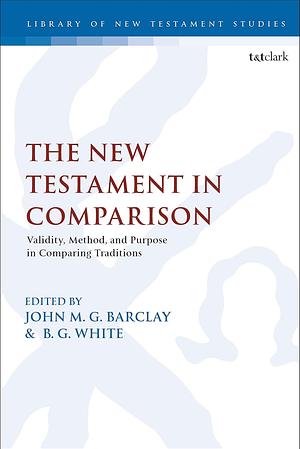 LIBRARY OF NEW TESTAMENT STUDIES

t&tclark

THE NEW TESTAMENT IN COMPARISON

Validity, Method, and Purpose in Comparing Traditions

EDITED BY
JOHN M. G. BARCLAY
& B. G. WHITE